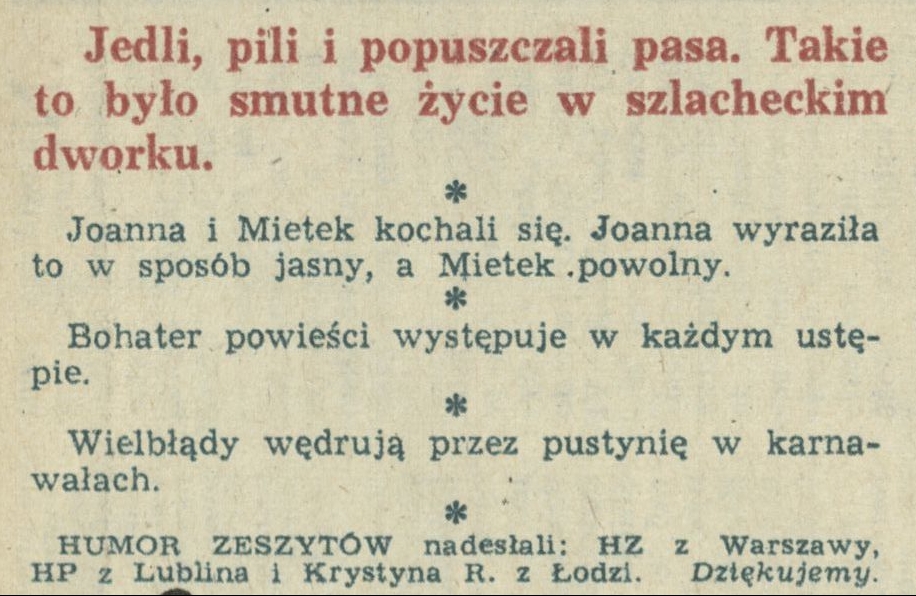 Jedli, pili i popuszczali pasa. Takie to było smutne życie w szlacheckim dworku.

*

Joanna i Mietek kochali się. Joanna wyraziła to w sposób jasny, a Mietek .powolny.

*

Bohater powieści występuje w każdym ustępie.

*

Wielbłądy wędrują przez pustynię w karnawałach.

*

HUMOR ZESZYTÓW nadesłali: HZ z Warszawy, HP z Lublina i Krystyna R. z Łodzi. Dziękujemy.